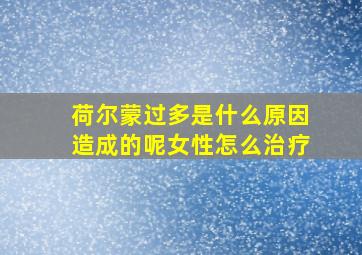 荷尔蒙过多是什么原因造成的呢女性怎么治疗